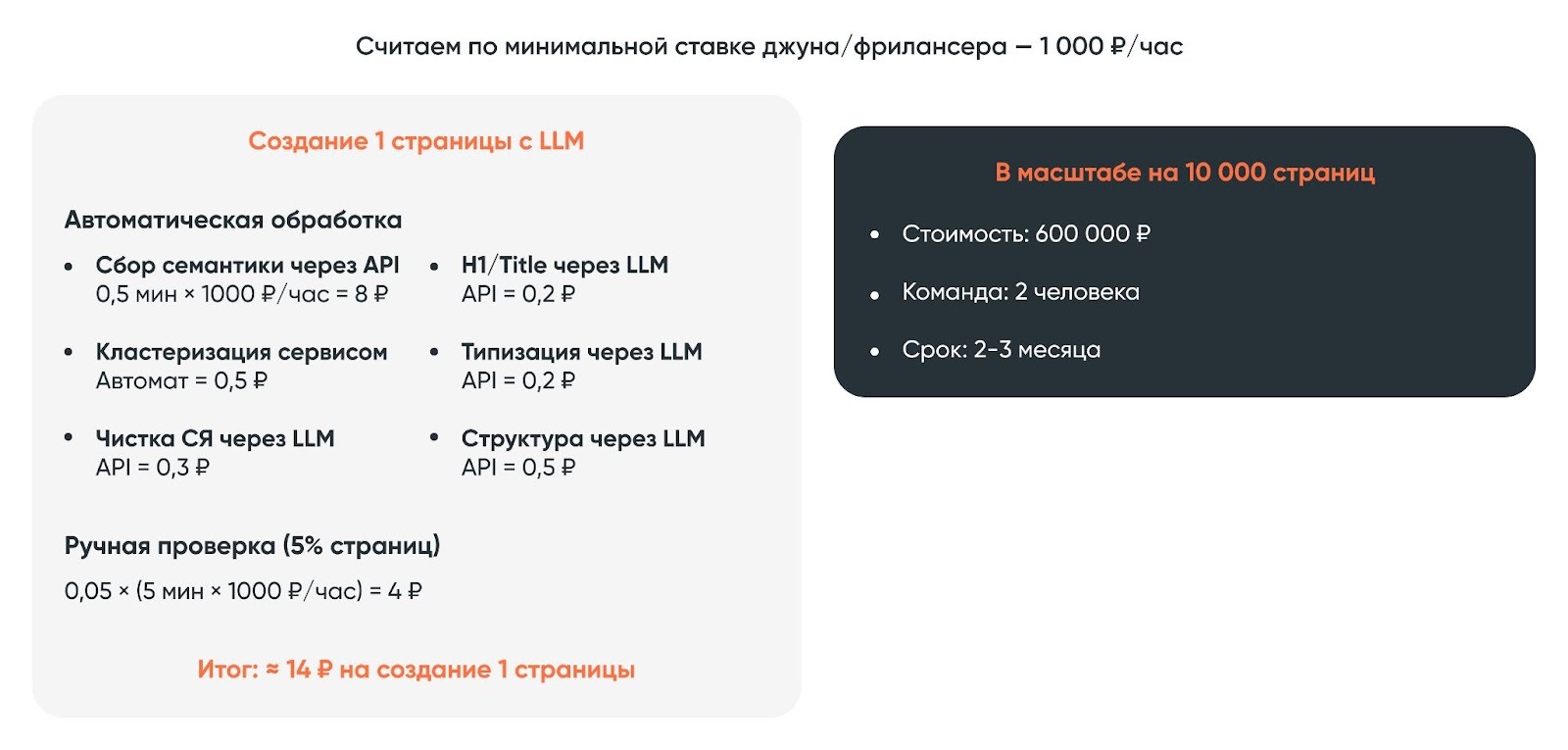 Считаем по минимальной ставке джуна/фрилансера — 1 000 ₽/час

Создание 1 страницы с LLM

Автоматическая обработка

• Сбор семантики через API
0,5 мин × 1000 ₽/час = 8 ₽

• Кластеризация сервисом
Автомат = 0,5 ₽

• Чистка СЯ через LLM
API = 0,3 ₽

• H1/Title через LLM
API = 0,2 ₽

• Типизация через LLM
API = 0,2 ₽

• Структура через LLM
API = 0,5 ₽

Ручная проверка (5% страниц)

0,05 × (5 мин × 1000 ₽/час) = 4 ₽

Итог: ≈ 14 ₽ на создание 1 страницы

В масштабе на 10 000 страниц

• Стоимость: 600 000 ₽

• Команда: 2 человека

• Срок: 2-3 месяца